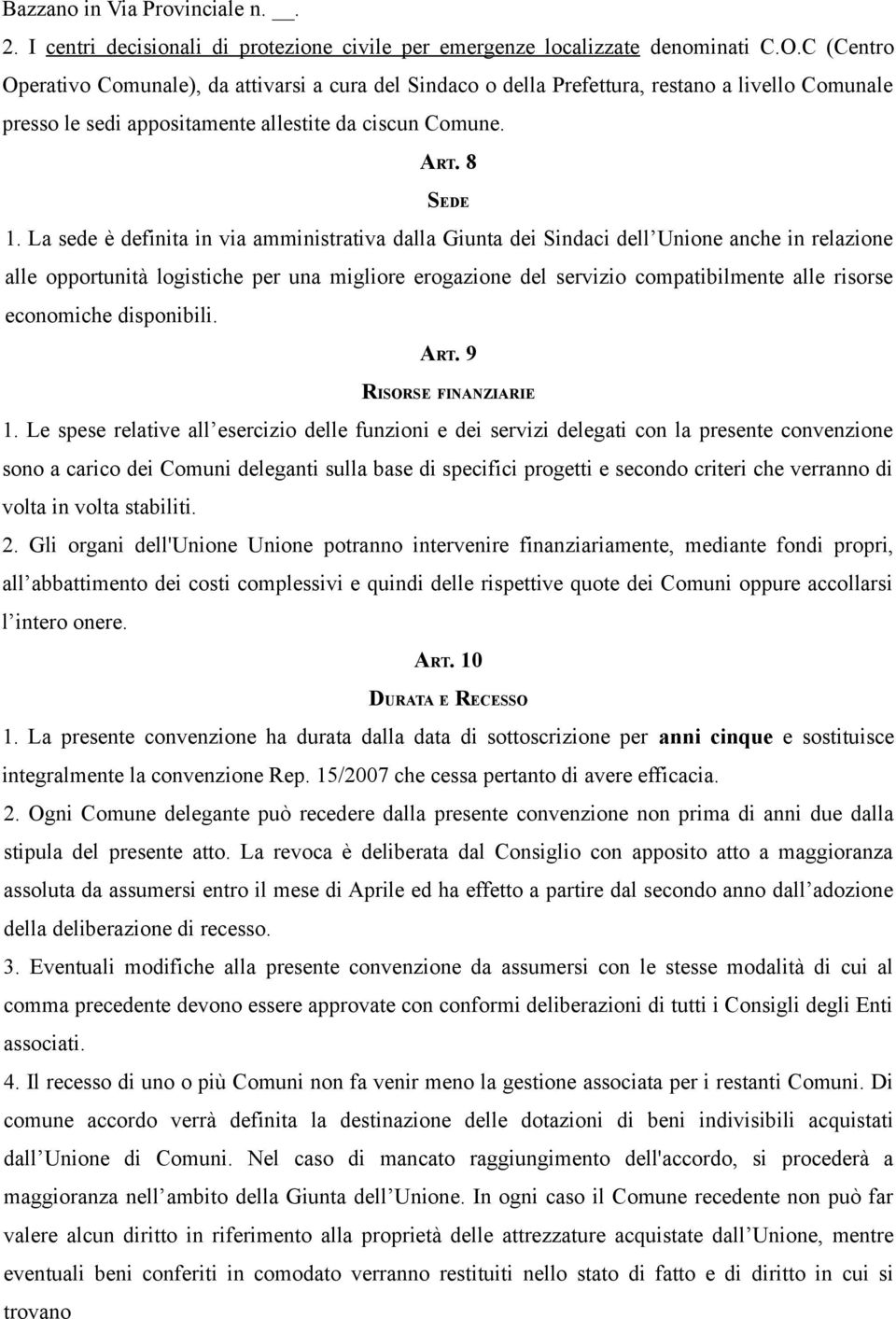 Bazzano in Via Provinciale n. __.

2. I centri decisionali di protezione civile per emergenze localizzate denominati C.O.C (Centro Operativo Comunale), da attivarsi a cura del Sindaco o della Prefettura, restano a livello Comunale presso le sedi appositamente allestite da ciscun Comune.

ART. 8

SEDE

1. La sede è definita in via amministrativa dalla Giunta dei Sindaci dell Unione anche in relazione alle opportunità logistiche per una migliore erogazione del servizio compatibilmente alle risorse economiche disponibili.

ART. 9

RISORSE FINANZIARIE

1. Le spese relative all esercizio delle funzioni e dei servizi delegati con la presente convenzione sono a carico dei Comuni deleganti sulla base di specifici progetti e secondo criteri che verranno di volta in volta stabiliti.

2. Gli organi dell'Unione Unione potranno intervenire finanziariamente, mediante fondi propri, all abbattimento dei costi complessivi e quindi delle rispettive quote dei Comuni oppure accollarsi l intero onere.

ART. 10

DURATA E RECESSO

1. La presente convenzione ha durata dalla data di sottoscrizione per anni cinque e sostituisce integralmente la convenzione Rep. 15/2007 che cessa pertanto di avere efficacia.

2. Ogni Comune delegante può recedere dalla presente convenzione non prima di anni due dalla stipula del presente atto. La revoca è deliberata dal Consiglio con apposito atto a maggioranza assoluta da assumersi entro il mese di Aprile ed ha effetto a partire dal secondo anno dall adozione della deliberazione di recesso.

3. Eventuali modifiche alla presente convenzione da assumersi con le stesse modalità di cui al comma precedente devono essere approvate con conformi deliberazioni di tutti i Consigli degli Enti associati.

4. Il recesso di uno o più Comuni non fa venir meno la gestione associata per i restanti Comuni. Di comune accordo verrà definita la destinazione delle dotazioni di beni indivisibili acquistati dall Unione di Comuni. Nel caso di mancato raggiungimento dell'accordo, si procederà a maggioranza nell ambito della Giunta dell Unione. In ogni caso il Comune recedente non può far valere alcun diritto in riferimento alla proprietà delle attrezzature acquistate dall Unione, mentre eventuali beni conferiti in comodato verranno restituiti nello stato di fatto e di diritto in cui si trovano